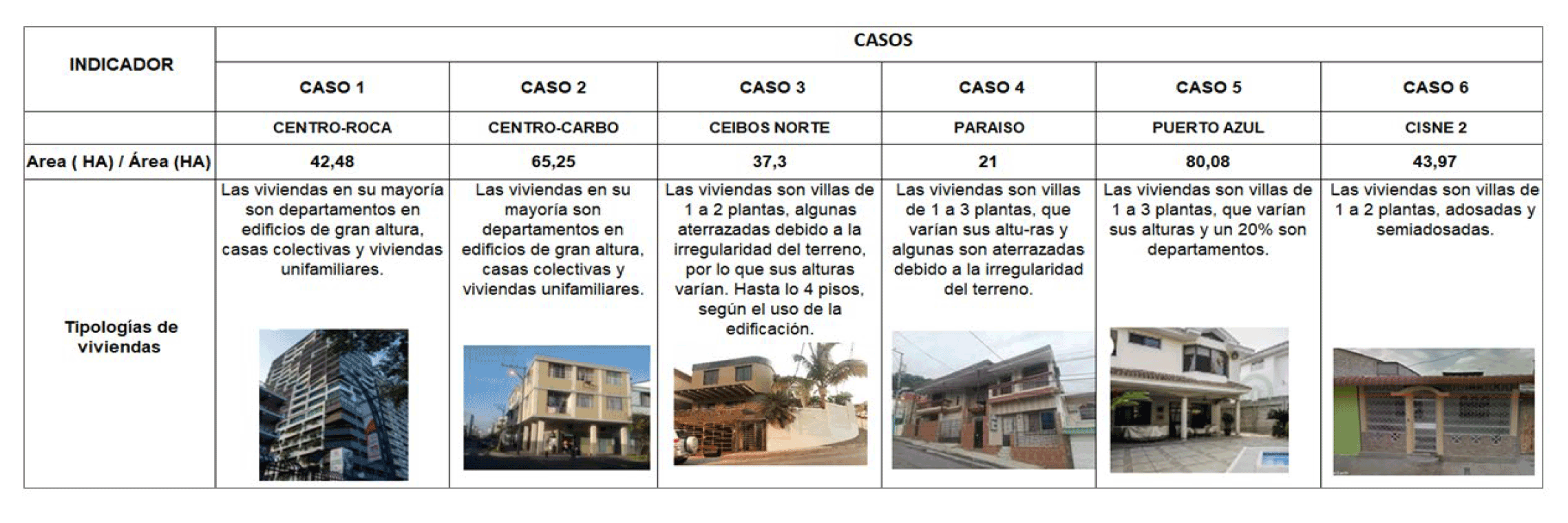 | INDICADOR | CASOS | | | | | |
|---|---|---|---|---|---|---|
| | CASO 1 | CASO 2 | CASO 3 | CASO 4 | CASO 5 | CASO 6 |
| | CENTRO-ROCA | CENTRO-CARBO | CEIBOS NORTE | PARAISO | PUERTO AZUL | CISNE 2 |
| Area ( HA) / Área (HA) | 42,48 | 65,25 | 37,3 | 21 | 80,08 | 43,97 |
| Tipologías de viviendas | Las viviendas en su mayoría son departamentos en edificios de gran altura, casas colectivas y viviendas unifamiliares. | Las viviendas en su mayoría son departamentos en edificios de gran altura, casas colectivas y viviendas unifamiliares. | Las viviendas son villas de 1 a 2 plantas, algunas aterrazadas debido a la irregularidad del terreno, por lo que sus alturas varían. Hasta lo 4 pisos, según el uso de la edificación. | Las viviendas son villas de 1 a 3 plantas, que varían sus altu-ras y algunas son aterrazadas debido a la irregularidad del terreno. | Las viviendas son villas de 1 a 3 plantas, que varían sus alturas y un 20% son departamentos. | Las viviendas son villas de 1 a 2 plantas, adosadas y semiadosadas. |